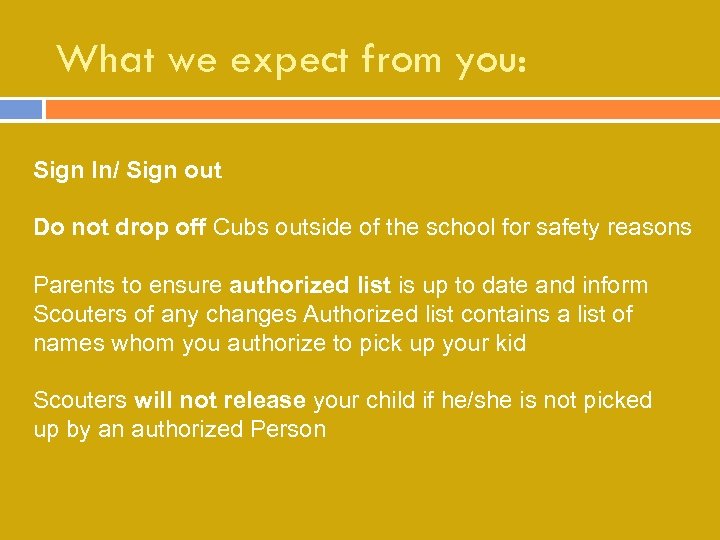 What we expect from you:

Sign In/ Sign out

Do not drop off Cubs outside of the school for safety reasons

Parents to ensure authorized list is up to date and inform Scouters of any changes Authorized list contains a list of names whom you authorize to pick up your kid

Scouters will not release your child if he/she is not picked up by an authorized Person